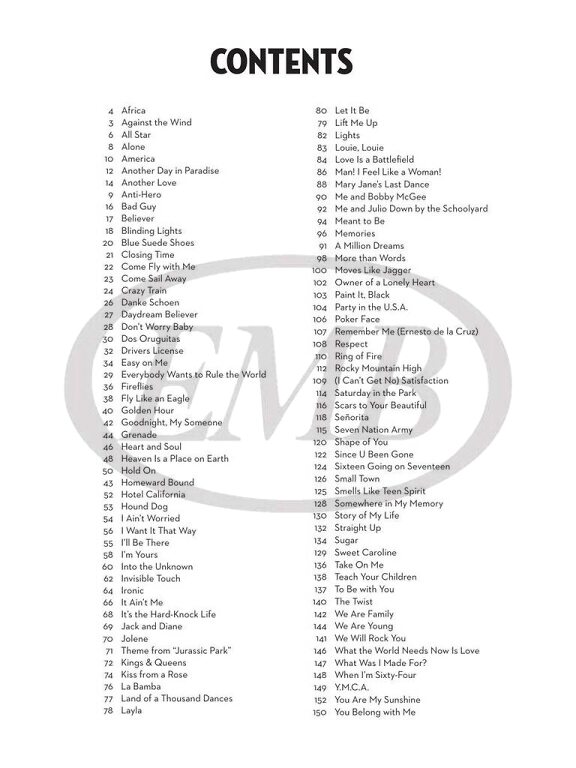 CONTENTS

4 Africa
3 Against the Wind
6 All Star
8 Alone
10 America
12 Another Day in Paradise
14 Another Love
9 Anti-Hero
16 Bad Guy
17 Believer
18 Blinding Lights
20 Blue Suede Shoes
21 Closing Time
22 Come Fly with Me
23 Come Sail Away
24 Crazy Train
26 Danke Schoen
27 Daydream Believer
28 Don't Worry Baby
30 Dos Oruguitas
32 Drivers License
34 Easy on Me
29 Everybody Wants to Rule the World
36 Fireflies
38 Fly Like an Eagle
40 Golden Hour
42 Goodnight, My Someone
44 Grenade
46 Heart and Soul
48 Heaven Is a Place on Earth
50 Hold On
43 Homeward Bound
52 Hotel California
53 Hound Dog
54 I Ain't Worried
56 I Want It That Way
55 I'll Be There
58 I'm Yours
60 Into the Unknown
62 Invisible Touch
64 Ironic
66 It Ain't Me
68 It's the Hard-Knock Life
69 Jack and Diane
70 Jolene
71 Theme from "Jurassic Park"
72 Kings & Queens
74 Kiss from a Rose
76 La Bamba
77 Land of a Thousand Dances
78 Layla

80 Let It Be
79 Lift Me Up
82 Lights
83 Louie, Louie
84 Love Is a Battlefield
86 Man! I Feel Like a Woman!
88 Mary Jane's Last Dance
90 Me and Bobby McGee
92 Me and Julio Down by the Schoolyard
94 Meant to Be
96 Memories
91 A Million Dreams
98 More than Words
100 Moves Like Jagger
102 Owner of a Lonely Heart
103 Paint It, Black
104 Party in the U.S.A.
106 Poker Face
107 Remember Me (Ernesto de la Cruz)
108 Respect
110 Ring of Fire
112 Rocky Mountain High
109 (I Can't Get No) Satisfaction
114 Saturday in the Park
116 Scars to Your Beautiful
118 Señorita
115 Seven Nation Army
120 Shape of You
122 Since U Been Gone
124 Sixteen Going on Seventeen
126 Small Town
125 Smells Like Teen Spirit
128 Somewhere in My Memory
130 Story of My Life
132 Straight Up
134 Sugar
129 Sweet Caroline
136 Take On Me
138 Teach Your Children
137 To Be with You
140 The Twist
142 We Are Family
144 We Are Young
141 We Will Rock You
146 What the World Needs Now Is Love
147 What Was I Made For?
148 When I'm Sixty-Four
149 Y.M.C.A.
152 You Are My Sunshine
150 You Belong with Me

EMB